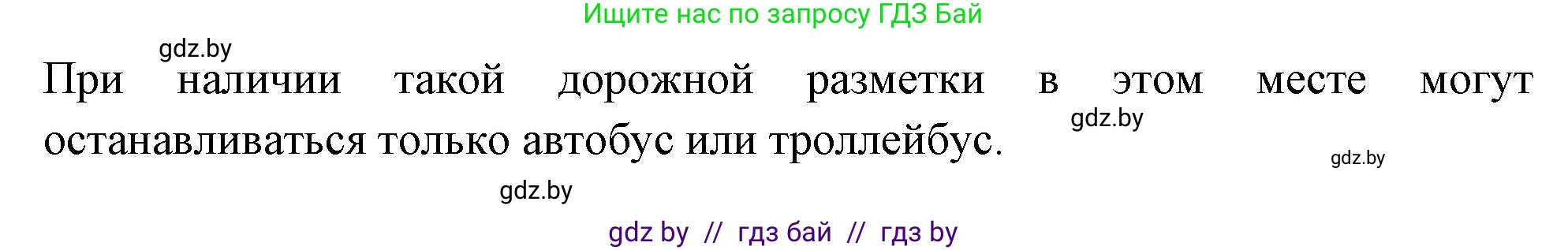 Ищите нас по запросу ГДЗ Бай

gdz.by

При наличии такой дорожной разметки в этом месте могут останавливаться только автобус или троллейбус.

gdz.by

gdz.by

gdz.by

gdz by // гдз бай // гдз by